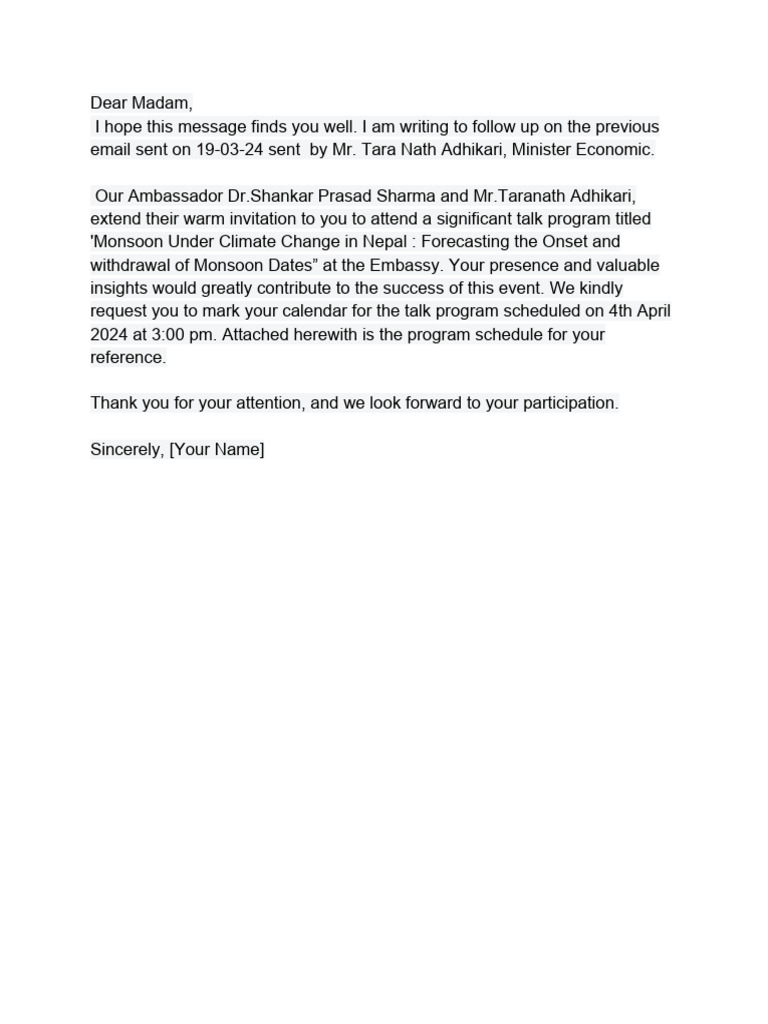 Dear Madam,
I hope this message finds you well. I am writing to follow up on the previous email sent on 19-03-24 sent by Mr. Tara Nath Adhikari, Minister Economic.

Our Ambassador Dr.Shankar Prasad Sharma and Mr.Taranath Adhikari, extend their warm invitation to you to attend a significant talk program titled 'Monsoon Under Climate Change in Nepal : Forecasting the Onset and withdrawal of Monsoon Dates” at the Embassy. Your presence and valuable insights would greatly contribute to the success of this event. We kindly request you to mark your calendar for the talk program scheduled on 4th April 2024 at 3:00 pm. Attached herewith is the program schedule for your reference.

Thank you for your attention, and we look forward to your participation.

Sincerely, [Your Name]